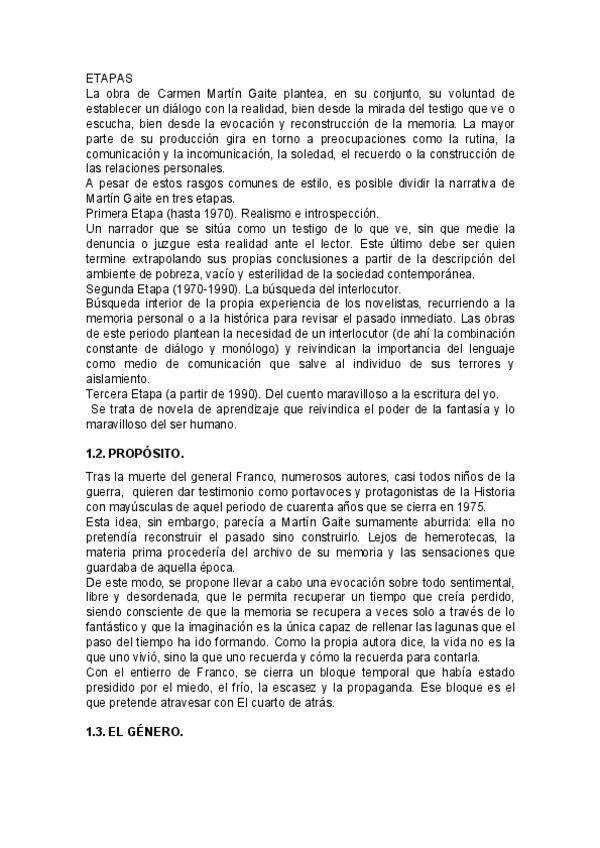 ETAPAS
La obra de Carmen Martín Gaite plantea, en su conjunto, su voluntad de establecer un diálogo con la realidad, bien desde la mirada del testigo que ve o escucha, bien desde la evocación y reconstrucción de la memoria. La mayor parte de su producción gira en torno a preocupaciones como la rutina, la comunicación y la incomunicación, la soledad, el recuerdo o la construcción de las relaciones personales.
A pesar de estos rasgos comunes de estilo, es posible dividir la narrativa de Martín Gaite en tres etapas.
Primera Etapa (hasta 1970). Realismo e introspección.
Un narrador que se sitúa como un testigo de lo que ve, sin que medie la denuncia o juzgue esta realidad ante el lector. Este último debe ser quien termine extrapolando sus propias conclusiones a partir de la descripción del ambiente de pobreza, vacío y esterilidad de la sociedad contemporánea.
Segunda Etapa (1970-1990). La búsqueda del interlocutor.
Búsqueda interior de la propia experiencia de los novelistas, recurriendo a la memoria personal o a la histórica para revisar el pasado inmediato. Las obras de este periodo plantean la necesidad de un interlocutor (de ahí la combinación constante de diálogo y monólogo) y reivindican la importancia del lenguaje como medio de comunicación que salve al individuo de sus terrores y aislamiento.
Tercera Etapa (a partir de 1990). Del cuento maravilloso a la escritura del yo.
Se trata de novela de aprendizaje que reivindica el poder de la fantasía y lo maravilloso del ser humano.

1.2. PROPÓSITO.

Tras la muerte del general Franco, numerosos autores, casi todos niños de la guerra, quieren dar testimonio como portavoces y protagonistas de la Historia con mayúsculas de aquel periodo de cuarenta años que se cierra en 1975.
Esta idea, sin embargo, parecía a Martín Gaite sumamente aburrida: ella no pretendía reconstruir el pasado sino construirlo. Lejos de hemerotecas, la materia prima procedería del archivo de su memoria y las sensaciones que guardaba de aquella época.
De este modo, se propone llevar a cabo una evocación sobre todo sentimental, libre y desordenada, que le permita recuperar un tiempo que creía perdido, siendo consciente de que la memoria se recupera a veces solo a través de lo fantástico y que la imaginación es la única capaz de rellenar las lagunas que el paso del tiempo ha ido formando. Como la propia autora dice, la vida no es la que uno vivió, sino la que uno recuerda y cómo la recuerda para contarla.
Con el entierro de Franco, se cierra un bloque temporal que había estado presidido por el miedo, el frío, la escasez y la propaganda. Ese bloque es el que pretende atravesar con El cuarto de atrás.

1.3. EL GÉNERO.